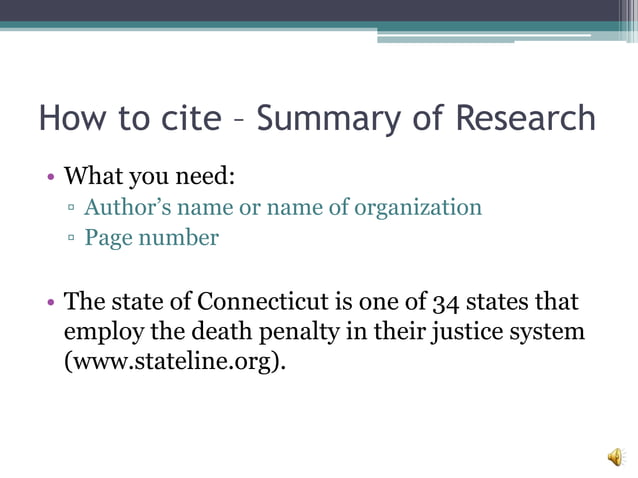 How to cite – Summary of Research

• What you need:
▫ Author's name or name of organization
▫ Page number

• The state of Connecticut is one of 34 states that employ the death penalty in their justice system (www.stateline.org).